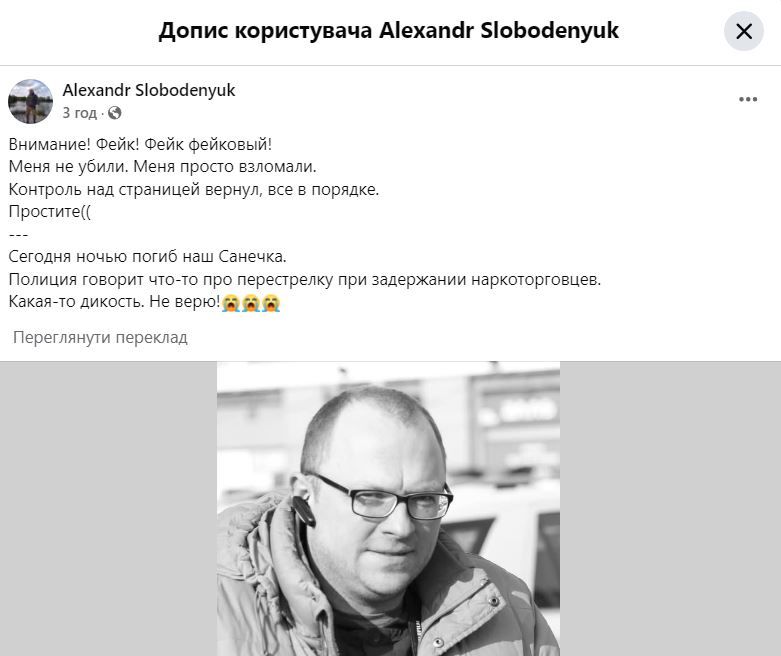 Допис користувача Alexandr Slobodenyuk

Alexandr Slobodenyuk
3 год ·

Внимание! Фейк! Фейк фейковый!
Меня не убили. Меня просто взломали.
Контроль над страницей вернул, все в порядке.
Простите((
---
Сегодня ночью погиб наш Санечка.
Полиция говорит что-то про перестрелку при задержании наркоторговцев.
Какая-то дикость. Не верю!😭😭😭

Переглянути переклад